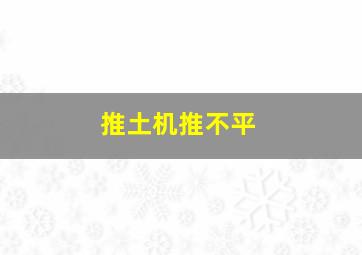 推土机推不平